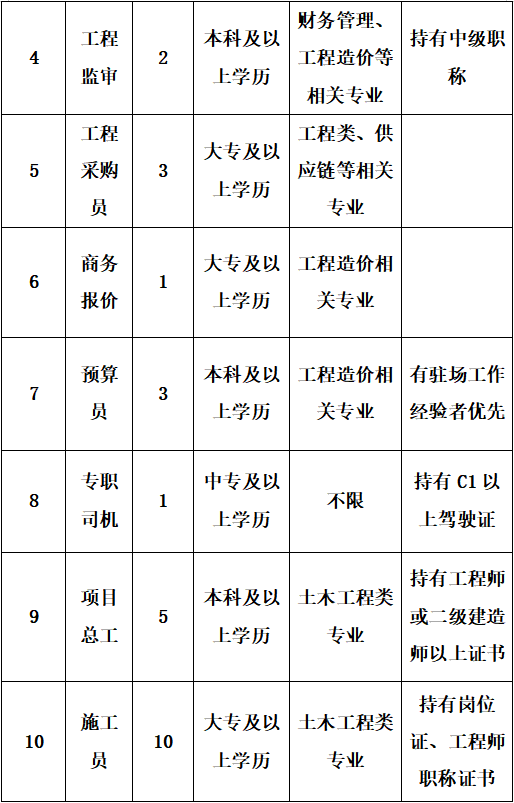 | 4 | 工程监审 | 2 | 本科及以上学历 | 财务管理、工程造价等相关专业 | 持有中级职称 |
|---|---|---|---|---|---|
| 5 | 工程采购员 | 3 | 大专及以上学历 | 工程类、供应链等相关专业 | |
| 6 | 商务报价 | 1 | 大专及以上学历 | 工程造价相关专业 | |
| 7 | 预算员 | 3 | 本科及以上学历 | 工程造价相关专业 | 有驻场工作经验者优先 |
| 8 | 专职司机 | 1 | 中专及以上学历 | 不限 | 持有 C1 以上驾驶证 |
| 9 | 项目总工 | 5 | 本科及以上学历 | 土木工程类专业 | 持有工程师或二级建造师以上证书 |
| 10 | 施工员 | 10 | 大专及以上学历 | 土木工程类专业 | 持有岗位证、工程师职称证书 |